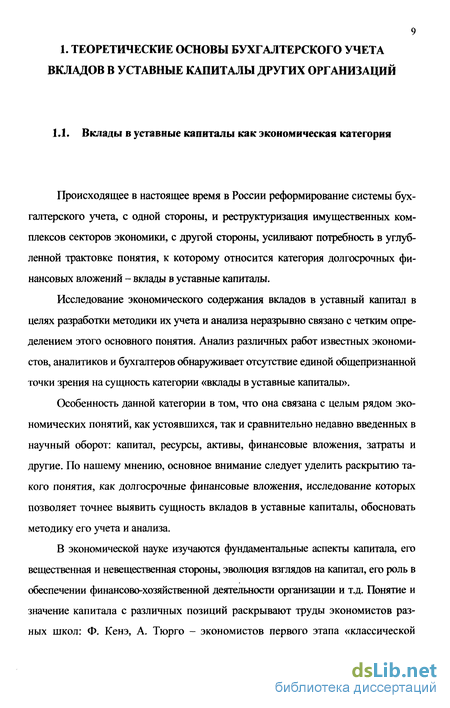 9

1. ТЕОРЕТИЧЕСКИЕ ОСНОВЫ БУХГАЛТЕРСКОГО УЧЕТА ВКЛАДОВ В УСТАВНЫЕ КАПИТАЛЫ ДРУГИХ ОРГАНИЗАЦИЙ

1.1. Вклады в уставные капиталы как экономическая категория

Происходящее в настоящее время в России реформирование системы бухгалтерского учета, с одной стороны, и реструктуризация имущественных комплексов секторов экономики, с другой стороны, усиливают потребность в углубленной трактовке понятия, к которому относится категория долгосрочных финансовых вложений – вклады в уставные капиталы.

Исследование экономического содержания вкладов в уставный капитал в целях разработки методики их учета и анализа неразрывно связано с четким определением этого основного понятия. Анализ различных работ известных экономистов, аналитиков и бухгалтеров обнаруживает отсутствие единой общепризнанной точки зрения на сущность категории «вклады в уставные капиталы».

Особенность данной категории в том, что она связана с целым рядом экономических понятий, как устоявшихся, так и сравнительно недавно введенных в научный оборот: капитал, ресурсы, активы, финансовые вложения, затраты и другие. По нашему мнению, основное внимание следует уделить раскрытию такого понятия, как долгосрочные финансовые вложения, исследование которых позволяет точнее выявить сущность вкладов в уставные капиталы, обосновать методику его учета и анализа.

В экономической науке изучаются фундаментальные аспекты капитала, его вещественная и невещественная стороны, эволюция взглядов на капитал, его роль в обеспечении финансово-хозяйственной деятельности организации и т.д. Понятие и значение капитала с различных позиций раскрывают труды экономистов разных школ: Ф. Кенэ, А. Тюрго – экономистов первого этапа «классической

dsLib.net
библиотека диссертаций